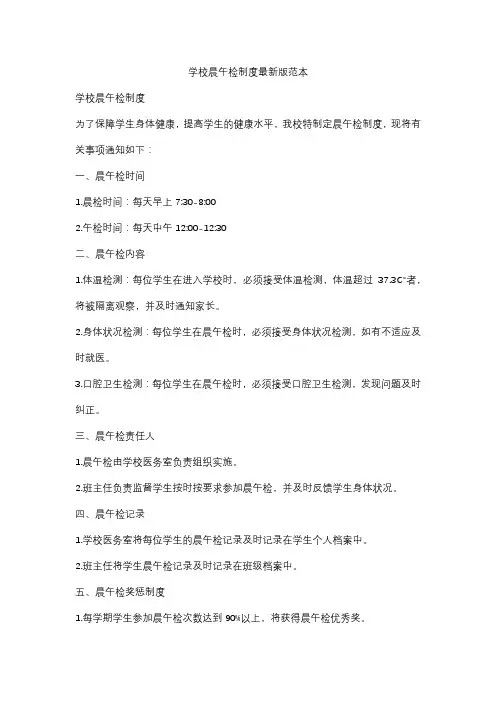 学校晨午检制度最新版范本

学校晨午检制度

为了保障学生身体健康，提高学生的健康水平，我校特制定晨午检制度，现将有关事项通知如下：

一、晨午检时间

1.晨检时间：每天早上 7:30-8:00

2.午检时间：每天中午 12:00-12:30

二、晨午检内容

1.体温检测：每位学生在进入学校时，必须接受体温检测，体温超过 37.3C°者，将被隔离观察，并及时通知家长。

2.身体状况检测：每位学生在晨午检时，必须接受身体状况检测，如有不适应及时就医。

3.口腔卫生检测：每位学生在晨午检时，必须接受口腔卫生检测，发现问题及时纠正。

三、晨午检责任人

1.晨午检由学校医务室负责组织实施。

2.班主任负责监督学生按时按要求参加晨午检，并及时反馈学生身体状况。

四、晨午检记录

1.学校医务室将每位学生的晨午检记录及时记录在学生个人档案中。

2.班主任将学生晨午检记录及时记录在班级档案中。

五、晨午检奖惩制度

1.每学期学生参加晨午检次数达到 90%以上，将获得晨午检优秀奖。